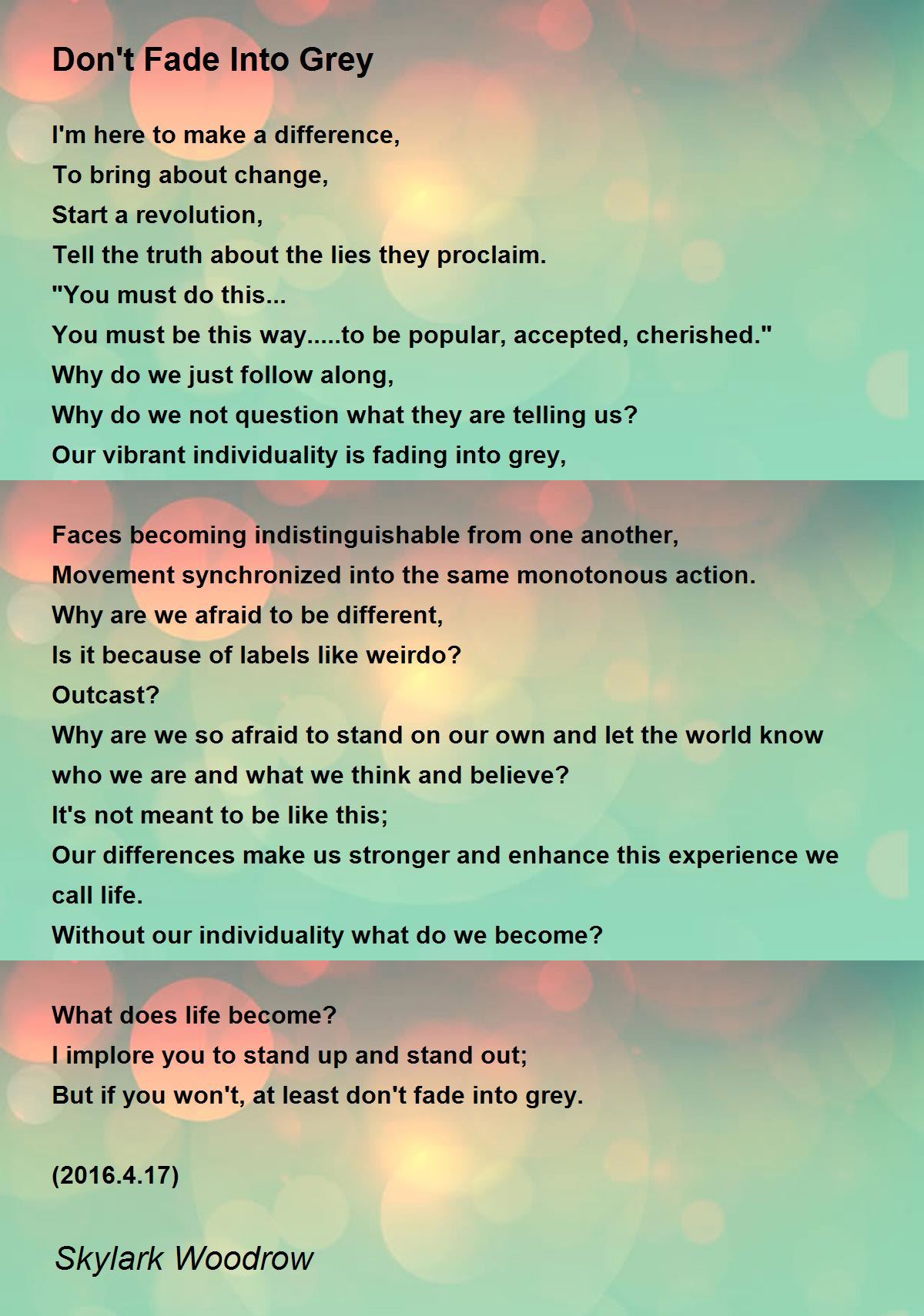 Don't Fade Into Grey

I'm here to make a difference,
To bring about change,
Start a revolution,
Tell the truth about the lies they proclaim.
"You must do this...
You must be this way.....to be popular, accepted, cherished."
Why do we just follow along,
Why do we not question what they are telling us?
Our vibrant individuality is fading into grey,

Faces becoming indistinguishable from one another,
Movement synchronized into the same monotonous action.
Why are we afraid to be different,
Is it because of labels like weirdo?
Outcast?
Why are we so afraid to stand on our own and let the world know who we are and what we think and believe?
It's not meant to be like this;
Our differences make us stronger and enhance this experience we call life.
Without our individuality what do we become?

What does life become?
I implore you to stand up and stand out;
But if you won't, at least don't fade into grey.

(2016.4.17)

Skylark Woodrow